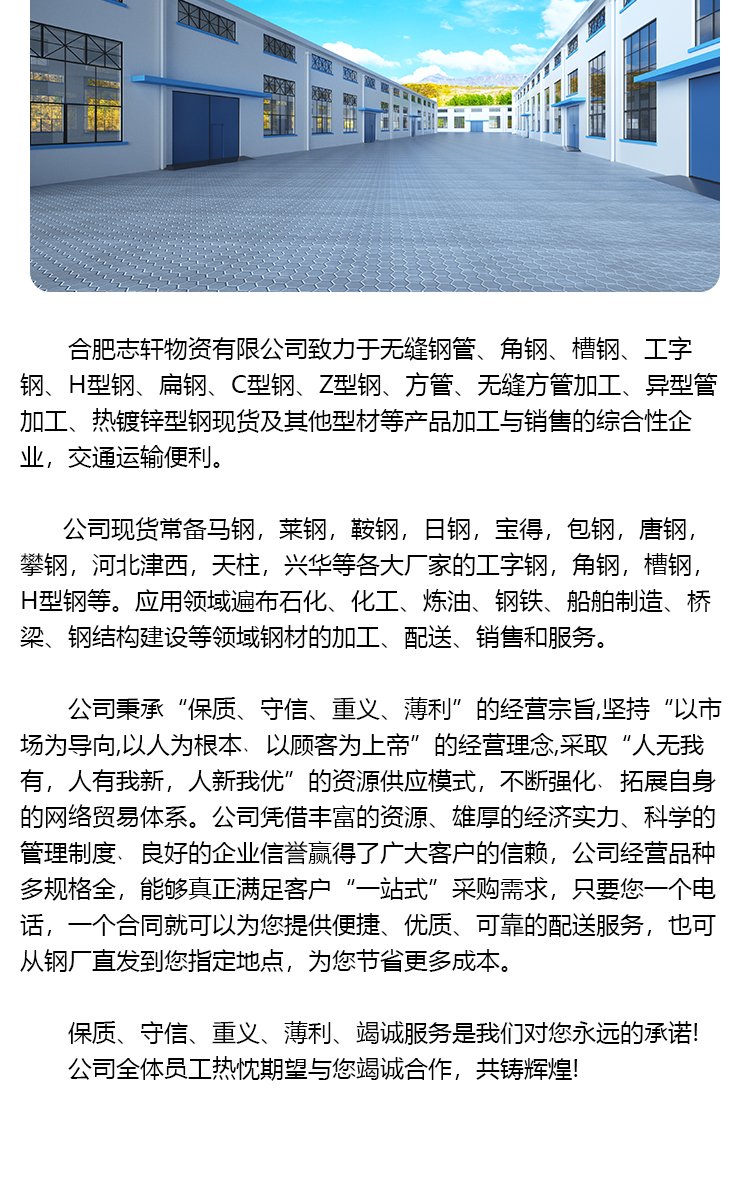 合肥志轩物资有限公司致力于无缝钢管、角钢、槽钢、工字钢、H型钢、扁钢、C型钢、Z型钢、方管、无缝方管加工、异型管加工、热镀锌型钢现货及其他型材等产品加工与销售的综合性企业，交通运输便利。

公司现货常备马钢，莱钢，鞍钢，日钢，宝得，包钢，唐钢，攀钢，河北津西，天柱，兴华等各大厂家的工字钢，角钢，槽钢，H型钢等。应用领域遍布石化、化工、炼油、钢铁、船舶制造、桥梁、钢结构建设等领域钢材的加工、配送、销售和服务。

公司秉承“保质、守信、重义、薄利”的经营宗旨,坚持“以市场为导向,以人为根本、以顾客为上帝”的经营理念,采取“人无我有，人有我新，人新我优”的资源供应模式，不断强化、拓展自身的网络贸易体系。公司凭借丰富的资源、雄厚的经济实力、科学的管理制度、良好的企业信誉赢得了广大客户的信赖，公司经营品种多规格全，能够真正满足客户“一站式”采购需求，只要您一个电话，一个合同就可以为您提供便捷、优质、可靠的配送服务，也可从钢厂直发到您指定地点，为您节省更多成本。

保质、守信、重义、薄利、竭诚服务是我们对您永远的承诺!
公司全体员工热忱期望与您竭诚合作，共铸辉煌!